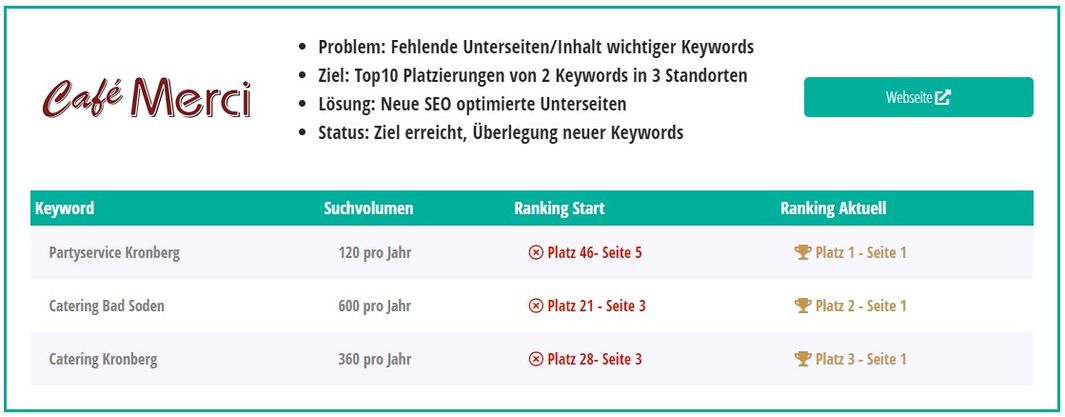 Café Merci

- Problem: Fehlende Unterseiten/Inhalt wichtiger Keywords
- Ziel: Top10 Platzierungen von 2 Keywords in 3 Standorten
- Lösung: Neue SEO optimierte Unterseiten
- Status: Ziel erreicht, Überlegung neuer Keywords

Webseite

| Keyword | Suchvolumen | Ranking Start | Ranking Aktuell |
|---|---|---|---|
| Partyservice Kronberg | 120 pro Jahr | Platz 46- Seite 5 | Platz 1 - Seite 1 |
| Catering Bad Soden | 600 pro Jahr | Platz 21 - Seite 3 | Platz 2 - Seite 1 |
| Catering Kronberg | 360 pro Jahr | Platz 28- Seite 3 | Platz 3 - Seite 1 |